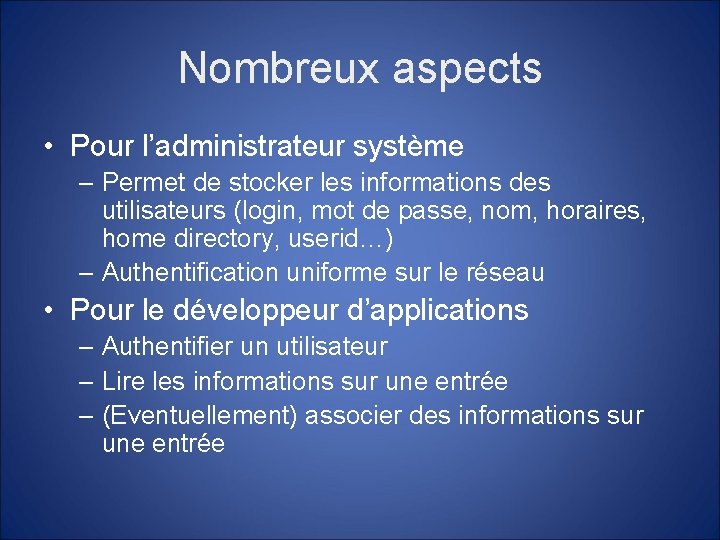 Nombreux aspects

• Pour l’administrateur système
– Permet de stocker les informations des utilisateurs (login, mot de passe, nom, horaires, home directory, userid…)
– Authentification uniforme sur le réseau

• Pour le développeur d’applications
– Authentifier un utilisateur
– Lire les informations sur une entrée
– (Eventuellement) associer des informations sur une entrée